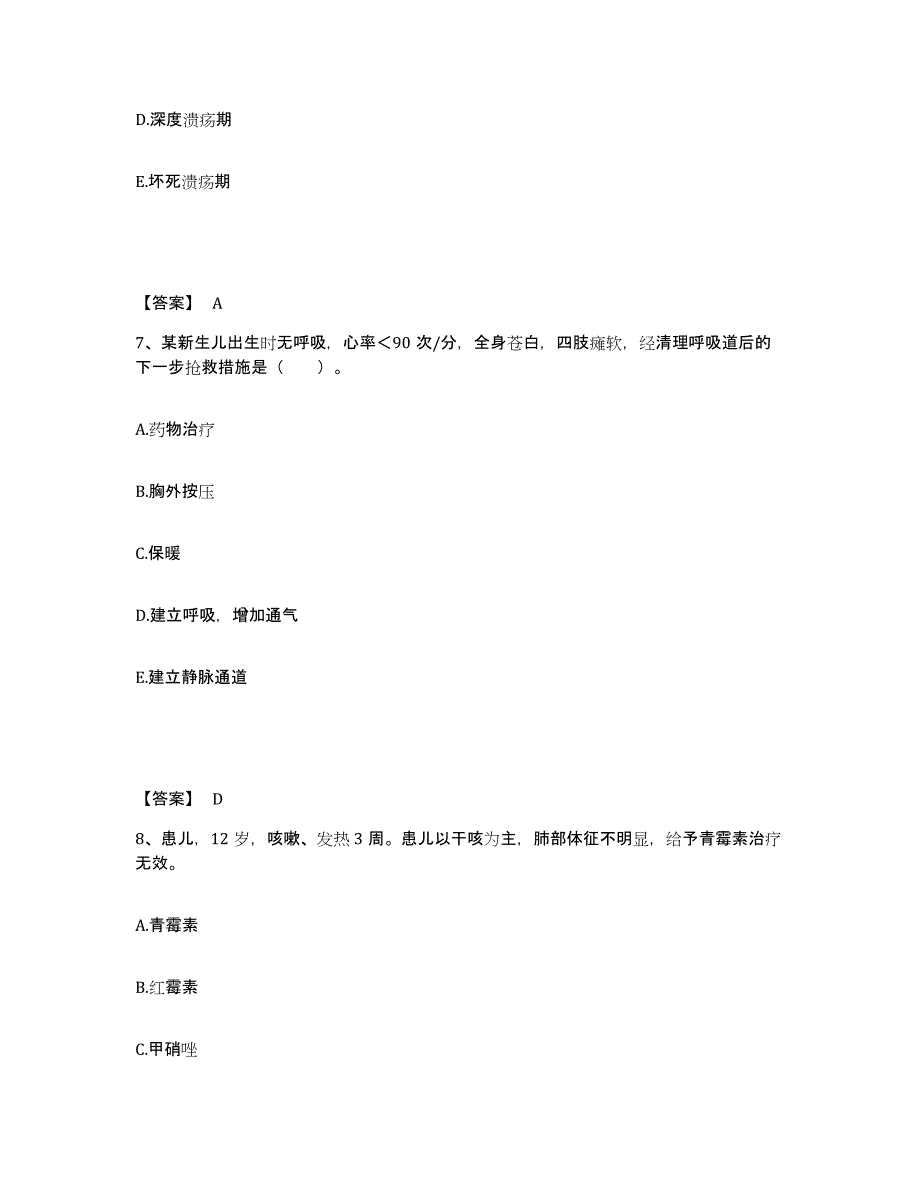 D.深度溃疡期

E.坏死溃疡期

【答案】 A

7、某新生儿出生时无呼吸，心率＜90 次/分，全身苍白，四肢瘫软，经清理呼吸道后的下一步抢救措施是（　　）。

A.药物治疗

B.胸外按压

C.保暖

D.建立呼吸，增加通气

E.建立静脉通道

【答案】 D

8、患儿，12 岁，咳嗽、发热 3 周。患儿以干咳为主，肺部体征不明显，给予青霉素治疗无效。

A.青霉素

B.红霉素

C.甲硝唑